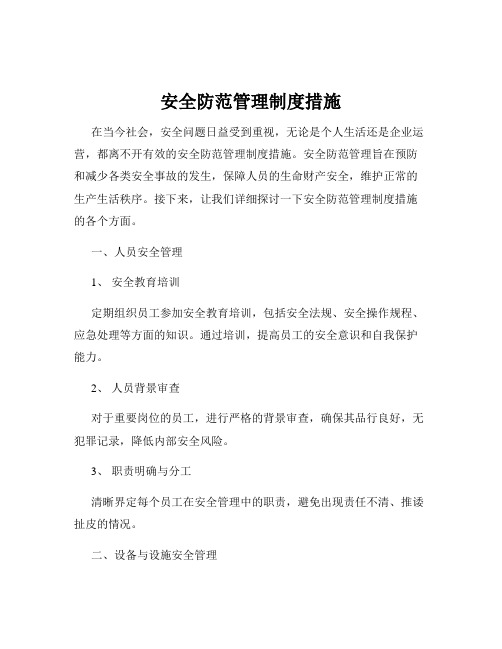 安全防范管理制度措施

在当今社会，安全问题日益受到重视，无论是个人生活还是企业运营，都离不开有效的安全防范管理制度措施。安全防范管理旨在预防和减少各类安全事故的发生，保障人员的生命财产安全，维护正常的生产生活秩序。接下来，让我们详细探讨一下安全防范管理制度措施的各个方面。

一、人员安全管理

1、 安全教育培训

定期组织员工参加安全教育培训，包括安全法规、安全操作规程、应急处理等方面的知识。通过培训，提高员工的安全意识和自我保护能力。

2、 人员背景审查

对于重要岗位的员工，进行严格的背景审查，确保其品行良好，无犯罪记录，降低内部安全风险。

3、 职责明确与分工

清晰界定每个员工在安全管理中的职责，避免出现责任不清、推诿扯皮的情况。

二、设备与设施安全管理